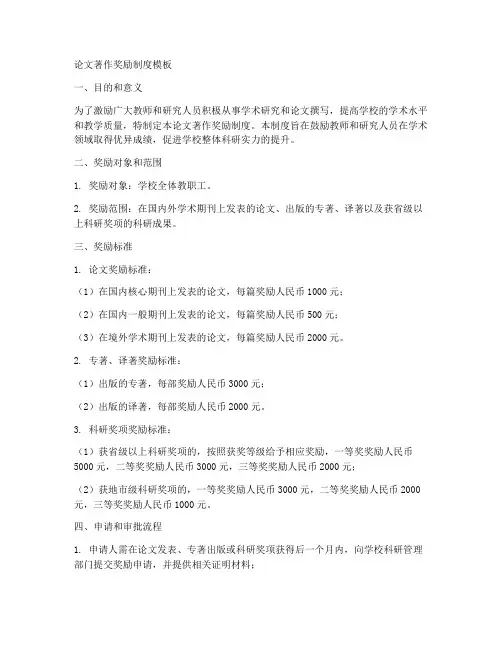 论文著作奖励制度模板

一、目的和意义

为了激励广大教师和研究人员积极从事学术研究和论文撰写，提高学校的学术水平和教学质量，特制定本论文著作奖励制度。本制度旨在鼓励教师和研究人员在学术领域取得优异成绩，促进学校整体科研实力的提升。

二、奖励对象和范围

1. 奖励对象：学校全体教职工。

2. 奖励范围：在国内外学术期刊上发表的论文、出版的专著、译著以及获省级以上科研奖项的科研成果。

三、奖励标准

1. 论文奖励标准：

（1）在国内核心期刊上发表的论文，每篇奖励人民币 1000 元；

（2）在国内一般期刊上发表的论文，每篇奖励人民币 500 元；

（3）在境外学术期刊上发表的论文，每篇奖励人民币 2000 元。

2. 专著、译著奖励标准：

（1）出版的专著，每部奖励人民币 3000 元；

（2）出版的译著，每部奖励人民币 2000 元。

3. 科研奖项奖励标准：

（1）获省级以上科研奖项的，按照获奖等级给予相应奖励，一等奖奖励人民币 5000 元，二等奖奖励人民币 3000 元，三等奖奖励人民币 2000 元；

（2）获地市级科研奖项的，一等奖奖励人民币 3000 元，二等奖奖励人民币 2000 元，三等奖奖励人民币 1000 元。

四、申请和审批流程

1. 申请人需在论文发表、专著出版或科研奖项获得后一个月内，向学校科研管理部门提交奖励申请，并提供相关证明材料；